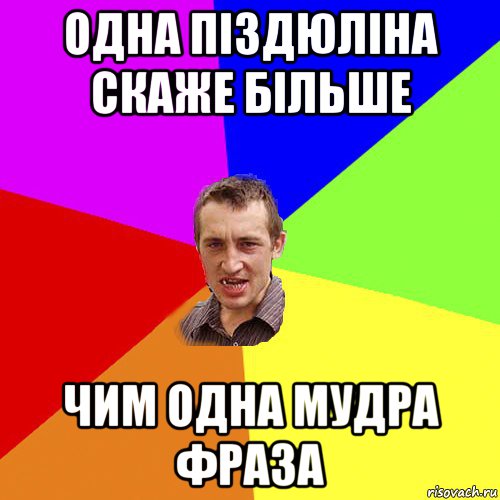 ОДНА ПІЗДЮЛІНА СКАЖЕ БІЛЬШЕ

ЧИМ ОДНА МУДРА ФРАЗА

risovach.ru